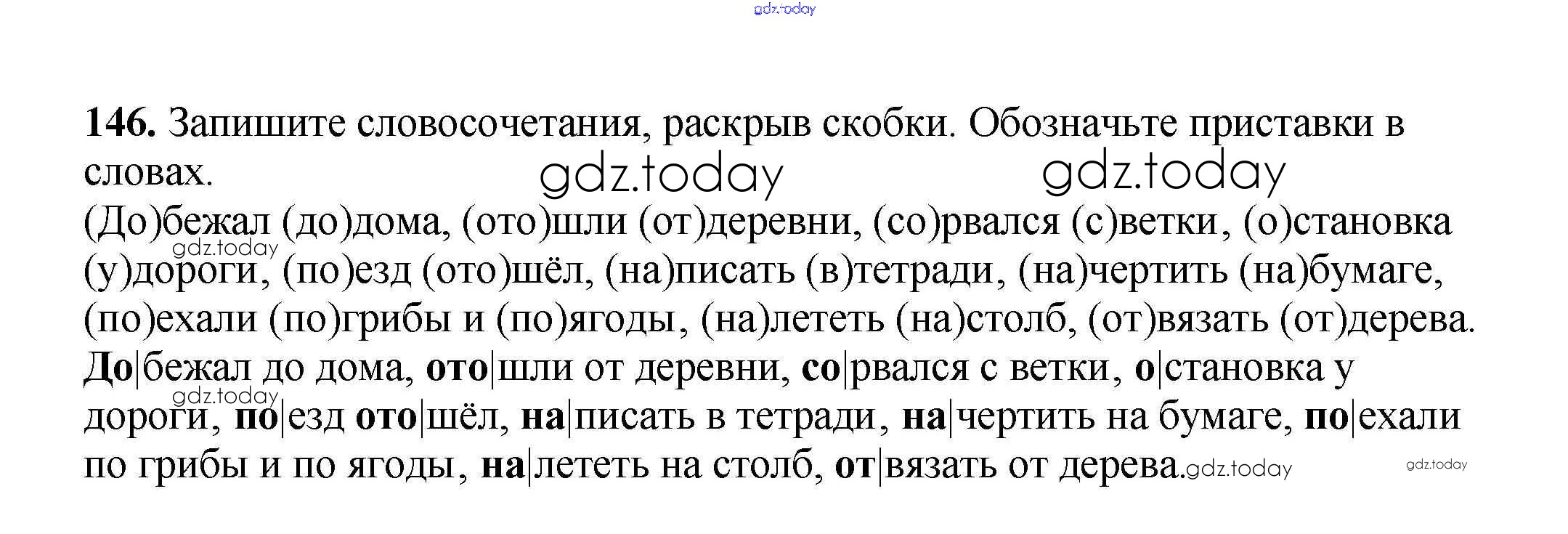 146. Запишите словосочетания, раскрыв скобки. Обозначьте приставки в словах.

(До)бежал (до)дома, (ото)шли (от)деревни, (со)рвался (с)ветки, (о)становка (у)дороги, (по)езд (ото)шёл, (на)писать (в)тетради, (на)чертить (на)бумаге, (по)ехали (по)грибы и (по)ягоды, (на)лететь (на)столб, (от)вязать (от)дерева.

До|бежал до дома, ото|шли от деревни, со|рвался с ветки, о|становка у дороги, по|езд ото|шёл, на|писать в тетради, на|чертить на бумаге, по|ехали по грибы и по ягоды, на|лететь на столб, от|вязать от дерева.

gdz.today